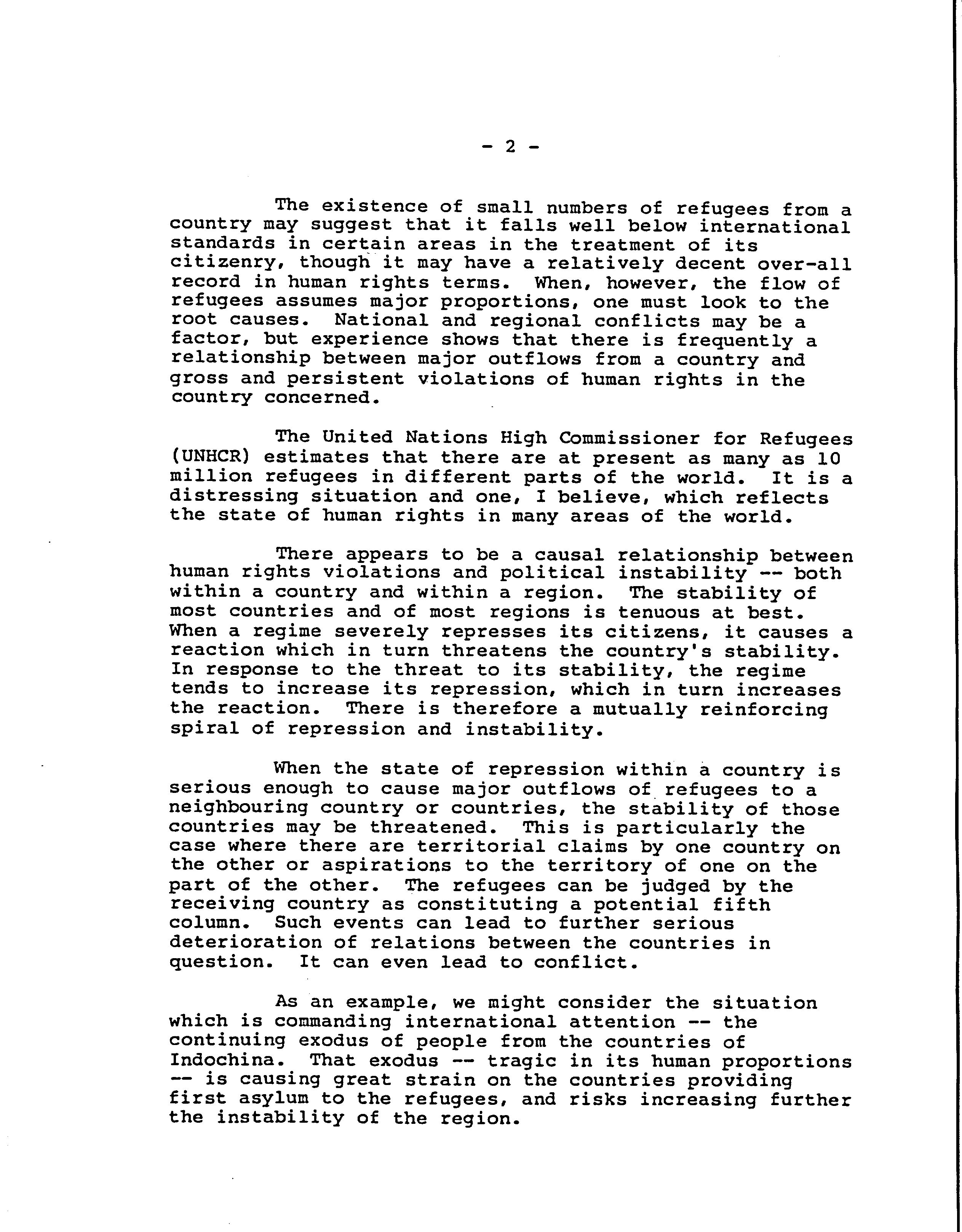 - 2 -

The existence of small numbers of refugees from a country may suggest that it falls well below international standards in certain areas in the treatment of its citizenry, though it may have a relatively decent over-all record in human rights terms. When, however, the flow of refugees assumes major proportions, one must look to the root causes. National and regional conflicts may be a factor, but experience shows that there is frequently a relationship between major outflows from a country and gross and persistent violations of human rights in the country concerned.

The United Nations High Commissioner for Refugees (UNHCR) estimates that there are at present as many as 10 million refugees in different parts of the world. It is a distressing situation and one, I believe, which reflects the state of human rights in many areas of the world.

There appears to be a causal relationship between human rights violations and political instability -- both within a country and within a region. The stability of most countries and of most regions is tenuous at best. When a regime severely represses its citizens, it causes a reaction which in turn threatens the country's stability. In response to the threat to its stability, the regime tends to increase its repression, which in turn increases the reaction. There is therefore a mutually reinforcing spiral of repression and instability.

When the state of repression within a country is serious enough to cause major outflows of refugees to a neighbouring country or countries, the stability of those countries may be threatened. This is particularly the case where there are territorial claims by one country on the other or aspirations to the territory of one on the part of the other. The refugees can be judged by the receiving country as constituting a potential fifth column. Such events can lead to further serious deterioration of relations between the countries in question. It can even lead to conflict.

As an example, we might consider the situation which is commanding international attention -- the continuing exodus of people from the countries of Indochina. That exodus -- tragic in its human proportions -- is causing great strain on the countries providing first asylum to the refugees, and risks increasing further the instability of the region.